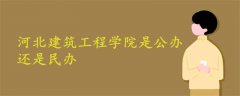 河北建筑工程学院是公办还是民办